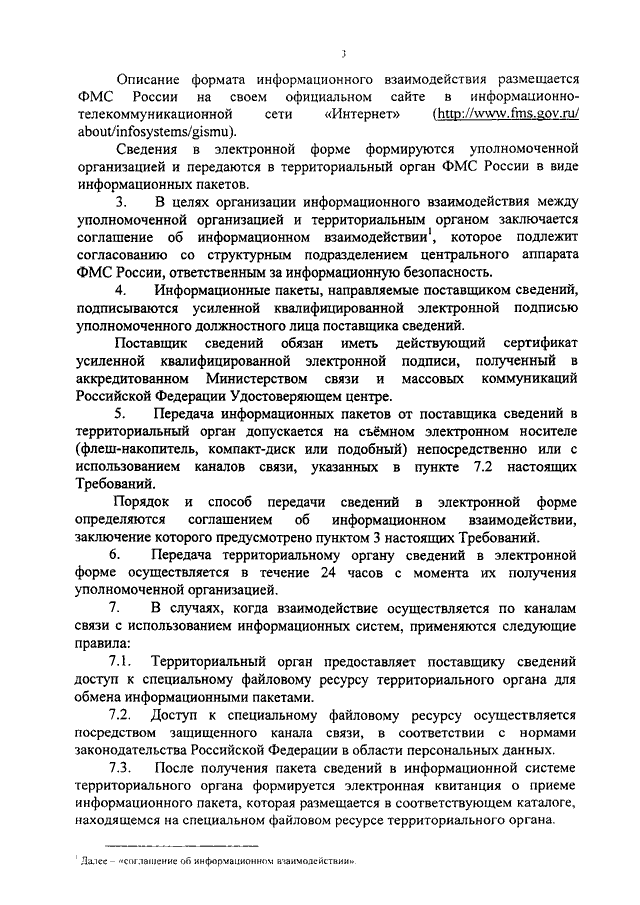 3

Описание формата информационного взаимодействия размещается ФМС России на своем официальном сайте в информационно-телекоммуникационной сети «Интернет» (http://www.fms.gov.ru/about/infosystems/gismu).

Сведения в электронной форме формируются уполномоченной организацией и передаются в территориальный орган ФМС России в виде информационных пакетов.

3. В целях организации информационного взаимодействия между уполномоченной организацией и территориальным органом заключается соглашение об информационном взаимодействии$^1$, которое подлежит согласованию со структурным подразделением центрального аппарата ФМС России, ответственным за информационную безопасность.

4. Информационные пакеты, направляемые поставщиком сведений, подписываются усиленной квалифицированной электронной подписью уполномоченного должностного лица поставщика сведений.

Поставщик сведений обязан иметь действующий сертификат усиленной квалифицированной электронной подписи, полученный в аккредитованном Министерством связи и массовых коммуникаций Российской Федерации Удостоверяющем центре.

5. Передача информационных пакетов от поставщика сведений в территориальный орган допускается на съёмном электронном носителе (флеш-накопитель, компакт-диск или подобный) непосредственно или с использованием каналов связи, указанных в пункте 7.2 настоящих Требований.

Порядок и способ передачи сведений в электронной форме определяются соглашением об информационном взаимодействии, заключение которого предусмотрено пунктом 3 настоящих Требований.

6. Передача территориальному органу сведений в электронной форме осуществляется в течение 24 часов с момента их получения уполномоченной организацией.

7. В случаях, когда взаимодействие осуществляется по каналам связи с использованием информационных систем, применяются следующие правила:

7.1. Территориальный орган предоставляет поставщику сведений доступ к специальному файловому ресурсу территориального органа для обмена информационными пакетами.

7.2. Доступ к специальному файловому ресурсу осуществляется посредством защищенного канала связи, в соответствии с нормами законодательства Российской Федерации в области персональных данных.

7.3. После получения пакета сведений в информационной системе территориального органа формируется электронная квитанция о приеме информационного пакета, которая размещается в соответствующем каталоге, находящемся на специальном файловом ресурсе территориального органа.

$^1$ Далее – «соглашение об информационном взаимодействии».